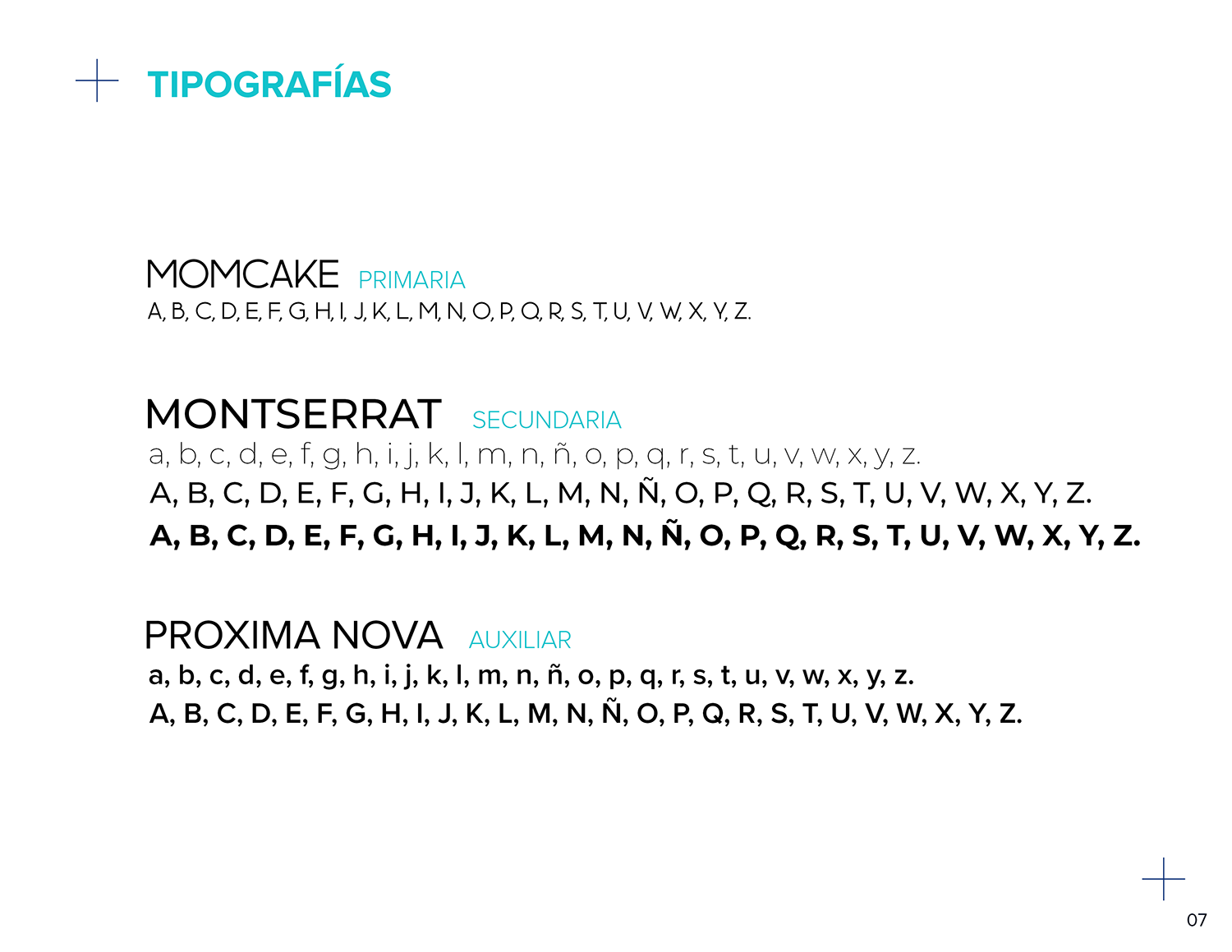 TIPOGRAFÍAS

MOMCAKE PRIMARIA
A, B, C, D, E, F, G, H, I, J, K, L, M, N, O, P, Q, R, S, T, U, V, W, X, Y, Z.

MONTSERRAT SECUNDARIA
a, b, c, d, e, f, g, h, i, j, k, l, m, n, ñ, o, p, q, r, s, t, u, v, w, x, y, z.
A, B, C, D, E, F, G, H, I, J, K, L, M, N, Ñ, O, P, Q, R, S, T, U, V, W, X, Y, Z.
A, B, C, D, E, F, G, H, I, J, K, L, M, N, Ñ, O, P, Q, R, S, T, U, V, W, X, Y, Z.

PROXIMA NOVA AUXILIAR
a, b, c, d, e, f, g, h, i, j, k, l, m, n, ñ, o, p, q, r, s, t, u, v, w, x, y, z.
A, B, C, D, E, F, G, H, I, J, K, L, M, N, Ñ, O, P, Q, R, S, T, U, V, W, X, Y, Z.

07